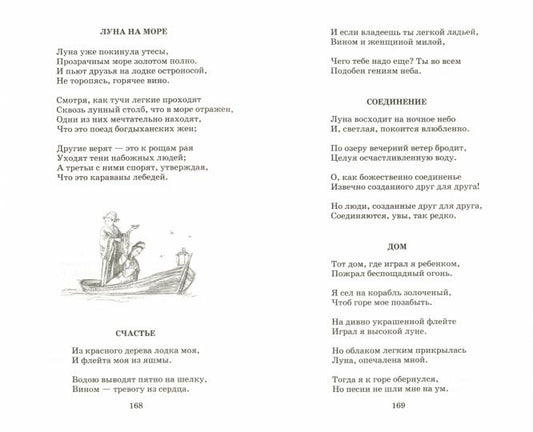 ЛУНА НА МОРЕ

Луна уже покинула утесы,
Прозрачным море золотом полно.
И пьют друзья на лодке остроносой,
Не торопясь, горячее вино.

Смотря, как тучи легкие проходят
Сквозь лунный столб, что в море отражен,
Одни из них мечтательно находят,
Что это поезд богдыханских жен;

Другие верят — это к рощам рая
Уходят тени набожных людей;
А третьи с ними спорят, утверждая,
Что это караваны лебедей.

СЧАСТЬЕ

Из красного дерева лодка моя,
И флейта моя из яшмы.

Водою выводят пятно на шелку,
Вином — тревогу из сердца.

168

И если владеешь ты легкой ладьей,
Вином и женщиной милой,

Чего тебе надо еще? Ты во всем
Подобен гениям неба.

СОЕДИНЕНИЕ

Луна восходит на ночное небо
И, светлая, покоится влюбленно.

По озеру вечерний ветер бродит,
Целуя осчастливленную воду.

О, как божественно соединенье
Извечно созданного друг для друга!

Но люди, созданные друг для друга,
Соединяются, увы, так редко.

ДОМ

Тот дом, где играл я ребенком,
Пожрал беспощадный огонь.

Я сел на корабль золоченый,
Чтоб горе мое позабыть.

На дивно украшенной флейте
Играл я высокой луне.

Но облаком легким прикрылась
Луна, опечалена мной.

Тогда я к горе обернулся,
Но песни не шли мне на ум.

169